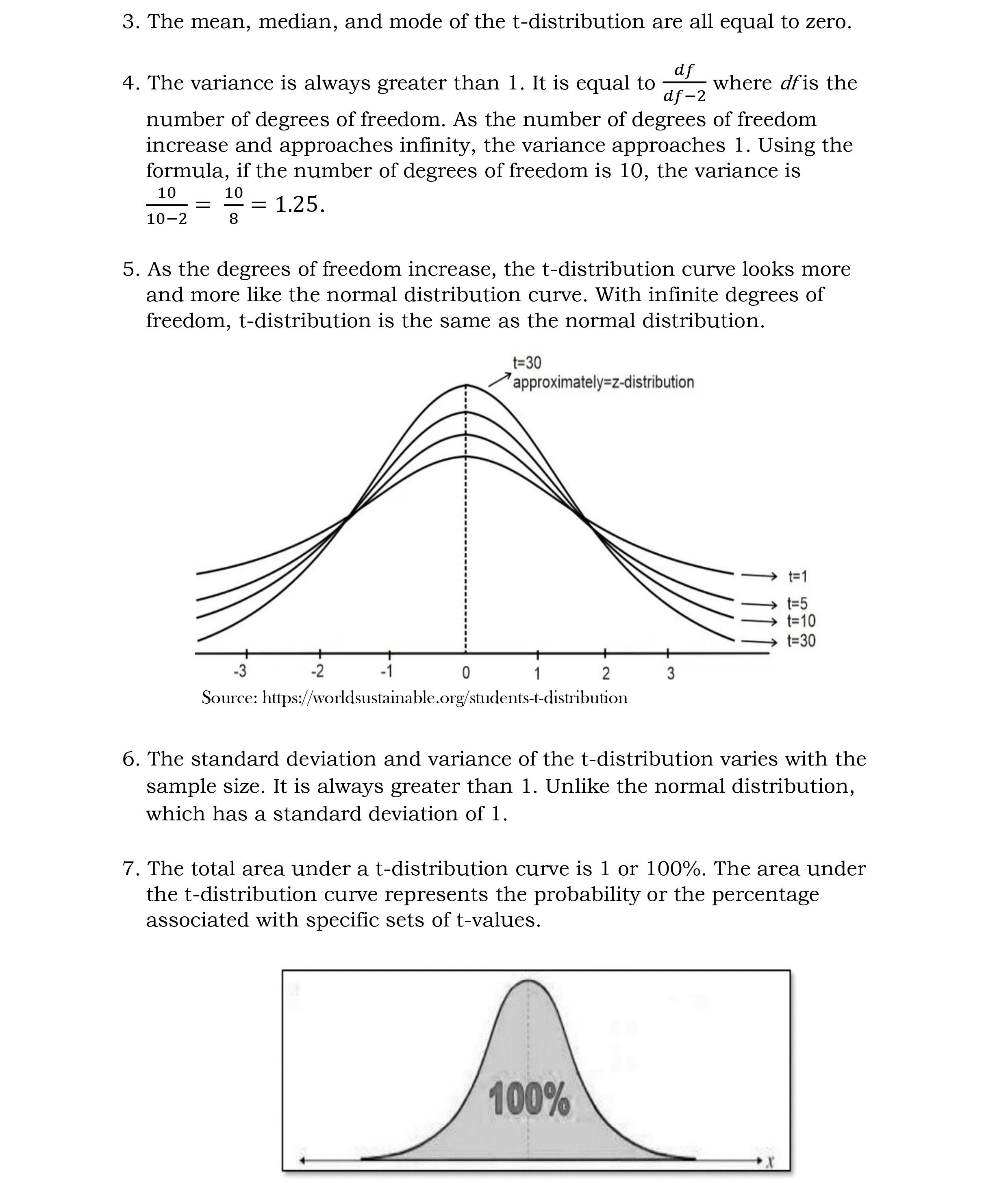 3. The mean, median, and mode of the t-distribution are all equal to zero.

4. The variance is always greater than 1. It is equal to $\frac{df}{df-2}$ where $df$ is the number of degrees of freedom. As the number of degrees of freedom increase and approaches infinity, the variance approaches 1. Using the formula, if the number of degrees of freedom is 10, the variance is $\frac{10}{10-2} = \frac{10}{8} = 1.25$.

5. As the degrees of freedom increase, the t-distribution curve looks more and more like the normal distribution curve. With infinite degrees of freedom, t-distribution is the same as the normal distribution.

t=30
approximately=z-distribution

t=1
t=5
t=10
t=30

-3 -2 -1 0 1 2 3

Source: https://worldsustainable.org/students-t-distribution

6. The standard deviation and variance of the t-distribution varies with the sample size. It is always greater than 1. Unlike the normal distribution, which has a standard deviation of 1.

7. The total area under a t-distribution curve is 1 or 100%. The area under the t-distribution curve represents the probability or the percentage associated with specific sets of t-values.

100%

x